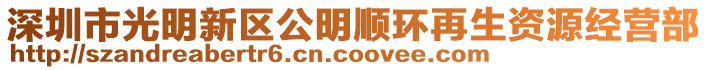 深圳市光明新区公明顺环再生资源经营部
http://szandreabertr6.cn.coovee.com